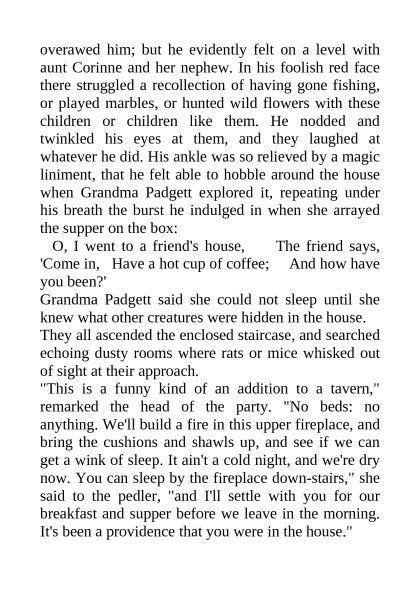 overawed him; but he evidently felt on a level with aunt Corinne and her nephew. In his foolish red face there struggled a recollection of having gone fishing, or played marbles, or hunted wild flowers with these children or children like them. He nodded and twinkled his eyes at them, and they laughed at whatever he did. His ankle was so relieved by a magic liniment, that he felt able to hobble around the house when Grandma Padgett explored it, repeating under his breath the burst he indulged in when she arrayed the supper on the box:

O, I went to a friend's house, The friend says, 'Come in, Have a hot cup of coffee; And how have you been?'

Grandma Padgett said she could not sleep until she knew what other creatures were hidden in the house.

They all ascended the enclosed staircase, and searched echoing dusty rooms where rats or mice whisked out of sight at their approach.

"This is a funny kind of an addition to a tavern," remarked the head of the party. "No beds: no anything. We'll build a fire in this upper fireplace, and bring the cushions and shawls up, and see if we can get a wink of sleep. It ain't a cold night, and we're dry now. You can sleep by the fireplace down-stairs," she said to the pedler, "and I'll settle with you for our breakfast and supper before we leave in the morning. It's been a providence that you were in the house."